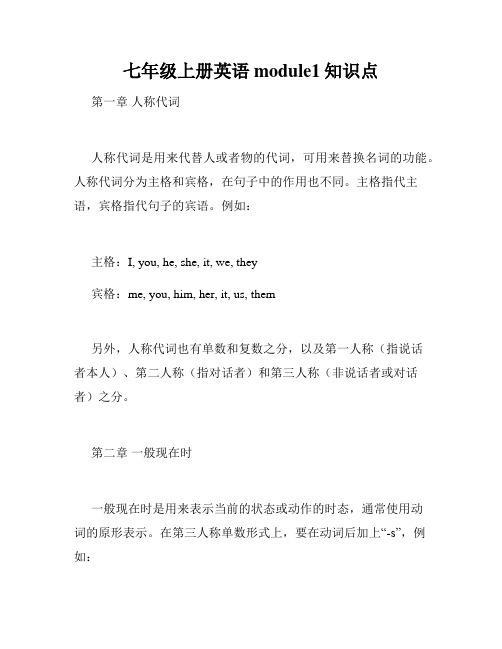 七年级上册英语 module1 知识点

第一章 人称代词

人称代词是用来代替人或者物的代词，可用来替换名词的功能。人称代词分为主格和宾格，在句子中的作用也不同。主格指代主语，宾格指代句子的宾语。例如：

主格：I, you, he, she, it, we, they

宾格：me, you, him, her, it, us, them

另外，人称代词也有单数和复数之分，以及第一人称（指说话者本人）、第二人称（指对话者）和第三人称（非说话者或对话者）之分。

第二章 一般现在时

一般现在时是用来表示当前的状态或动作的时态，通常使用动词的原形表示。在第三人称单数形式上，要在动词后加上“-s”，例如：